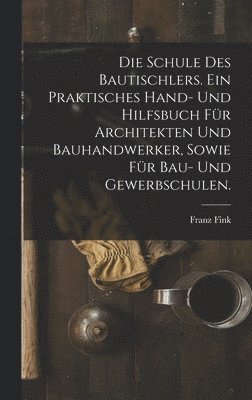 Die Schule des Bautischlers. Ein praktisches Hand- und Hilfsbuch für Architekten und Bauhandwerker, sowie für Bau- und Gewerbschulen.

Franz Fink